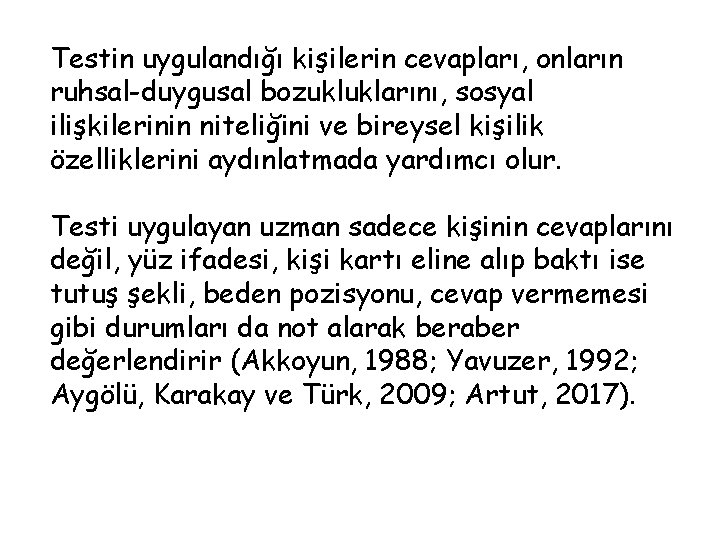 Testin uygulandığı kişilerin cevapları, onların ruhsal-duygusal bozukluklarını, sosyal ilişkilerinin niteliğini ve bireysel kişilik özelliklerini aydınlatmada yardımcı olur.

Testi uygulayan uzman sadece kişinin cevaplarını değil, yüz ifadesi, kişi kartı eline alıp baktı ise tutuş şekli, beden pozisyonu, cevap vermemesi gibi durumları da not alarak beraber değerlendirir (Akkoyun, 1988; Yavuzer, 1992; Aygölü, Karakay ve Türk, 2009; Artut, 2017).